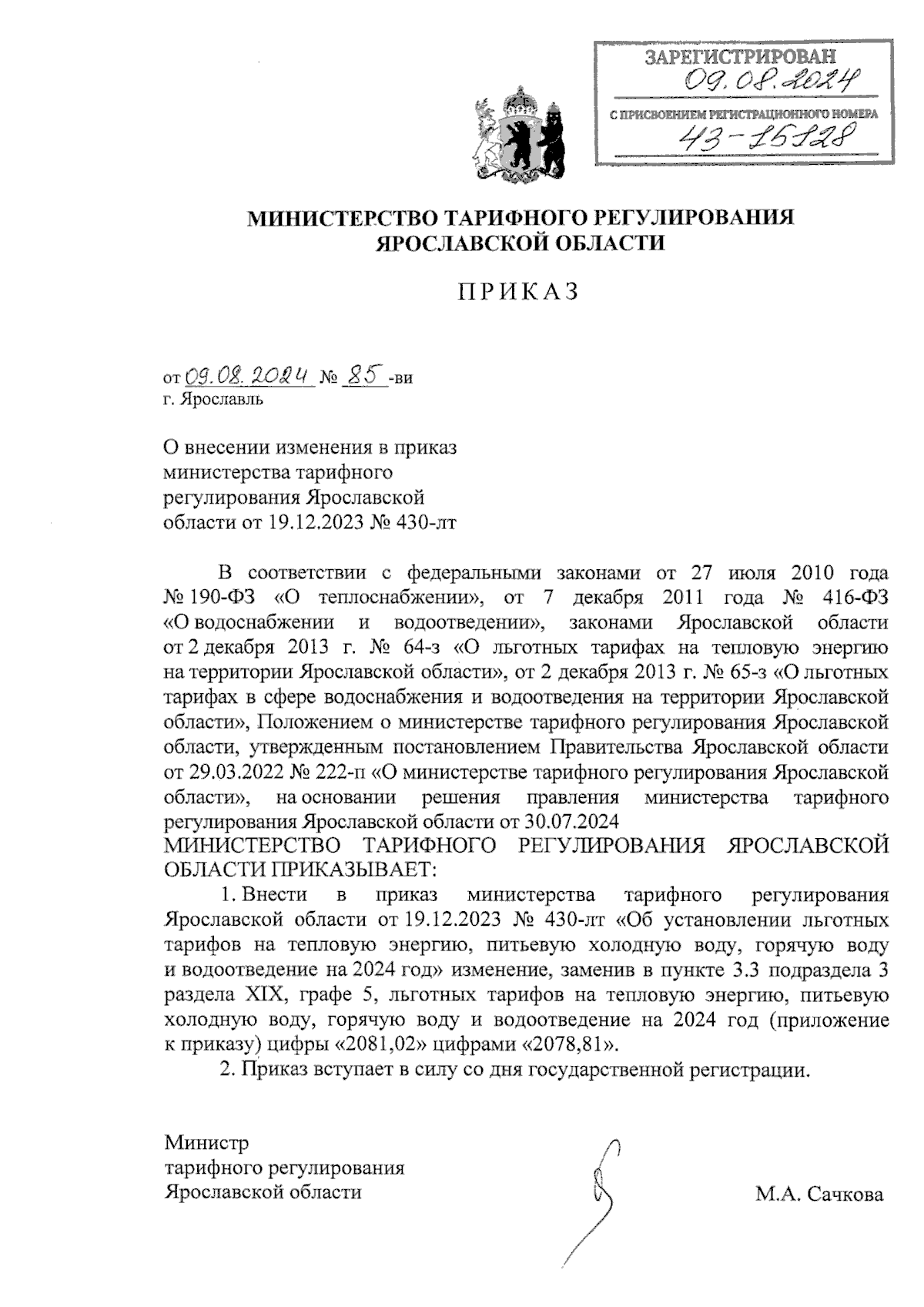 ЗАРЕГИСТРИРОВАН
09.08.2024
С ПРИСВОЕНИЕМ РЕГИСТРАЦИОННОГО НОМЕРА
43-15128

МИНИСТЕРСТВО ТАРИФНОГО РЕГУЛИРОВАНИЯ ЯРОСЛАВСКОЙ ОБЛАСТИ

ПРИКАЗ

от 09.08.2024 № 85 -ви
г. Ярославль

О внесении изменения в приказ министерства тарифного регулирования Ярославской области от 19.12.2023 № 430-лт

В соответствии с федеральными законами от 27 июля 2010 года № 190-ФЗ «О теплоснабжении», от 7 декабря 2011 года № 416-ФЗ «О водоснабжении и водоотведении», законами Ярославской области от 2 декабря 2013 г. № 64-з «О льготных тарифах на тепловую энергию на территории Ярославской области», от 2 декабря 2013 г. № 65-з «О льготных тарифах в сфере водоснабжения и водоотведения на территории Ярославской области», Положением о министерстве тарифного регулирования Ярославской области, утвержденным постановлением Правительства Ярославской области от 29.03.2022 № 222-п «О министерстве тарифного регулирования Ярославской области», на основании решения правления министерства тарифного регулирования Ярославской области от 30.07.2024
МИНИСТЕРСТВО ТАРИФНОГО РЕГУЛИРОВАНИЯ ЯРОСЛАВСКОЙ ОБЛАСТИ ПРИКАЗЫВАЕТ:
1. Внести в приказ министерства тарифного регулирования Ярославской области от 19.12.2023 № 430-лт «Об установлении льготных тарифов на тепловую энергию, питьевую холодную воду, горячую воду и водоотведение на 2024 год» изменение, заменив в пункте 3.3 подраздела 3 раздела XIX, графе 5, льготных тарифов на тепловую энергию, питьевую холодную воду, горячую воду и водоотведение на 2024 год (приложение к приказу) цифры «2081,02» цифрами «2078,81».
2. Приказ вступает в силу со дня государственной регистрации.

Министр
тарифного регулирования
Ярославской области
М.А. Сачкова